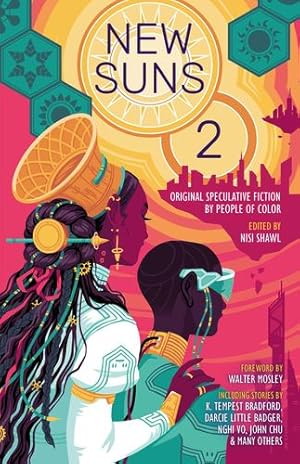 NEW SUNS
2

ORIGINAL SPECULATIVE FICTION BY PEOPLE OF COLOR

EDITED BY
NISI SHAWL

FOREWORD BY
WALTER MOSLEY

INCLUDING STORIES BY
K. TEMPEST BRADFORD, DARCIE LITTLE BADGER, NGHI VO, JOHN CHU & MANY OTHERS